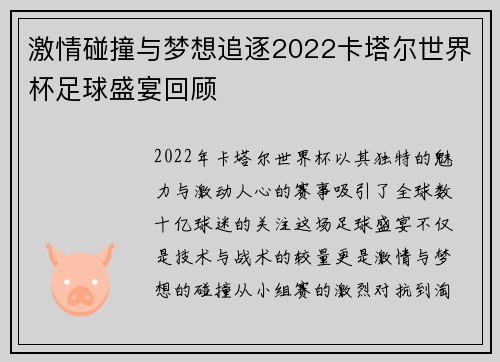 激情碰撞与梦想追逐2022卡塔尔世界杯足球盛宴回顾

2022年卡塔尔世界杯以其独特的魅力与激动人心的赛事吸引了全球数十亿球迷的关注这场足球盛宴不仅是技术与战术的较量更是激情与梦想的碰撞从小组赛的激烈对抗到淘